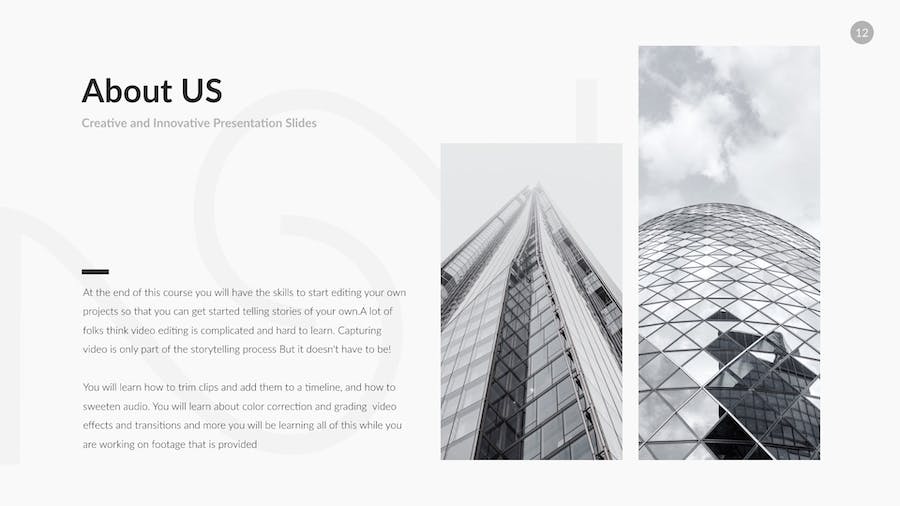 12

About US

Creative and Innovative Presentation Slides

At the end of this course you will have the skills to start editing your own projects so that you can get started telling stories of your own.A lot of folks think video editing is complicated and hard to learn. Capturing video is only part of the storytelling process But it doesn't have to be!

You will learn how to trim clips and add them to a timeline, and how to sweeten audio. You will learn about color correction and grading video effects and transitions and more you will be learning all of this while you are working on footage that is provided